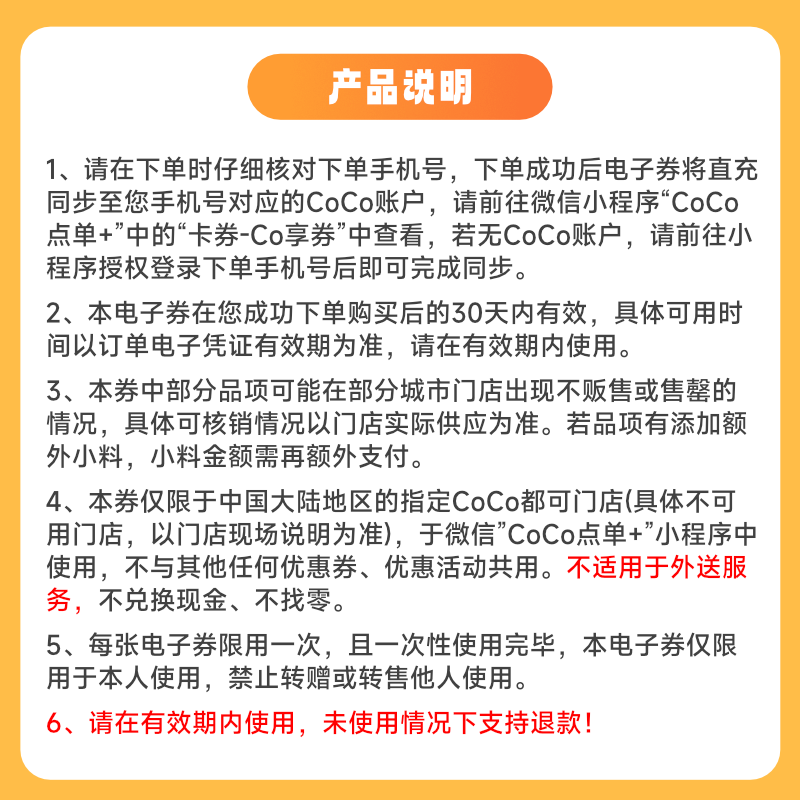 产品说明

1、请在下单时仔细核对下单手机号，下单成功后电子券将直充同步至您手机号对应的CoCo账户，请前往微信小程序“CoCo点单+”中的“卡券-Co享券”中查看，若无CoCo账户，请前往小程序授权登录下单手机号后即可完成同步。

2、本电子券在您成功下单购买后的30天内有效，具体可用时间以订单电子凭证有效期为准，请在有效期内使用。

3、本券中部分品项可能在部分城市门店出现不贩售或售罄的情况，具体可核销情况以门店实际供应为准。若品项有添加额外小料，小料金额需再额外支付。

4、本券仅限于中国大陆地区的指定CoCo都可门店(具体不可用门店，以门店现场说明为准)，于微信”CoCo点单+”小程序中使用，不与其他任何优惠券、优惠活动共用。不适用于外送服务，不兑换现金、不找零。

5、每张电子券限用一次，且一次性使用完毕，本电子券仅限用于本人使用，禁止转赠或转售他人使用。

6、请在有效期内使用，未使用情况下支持退款！